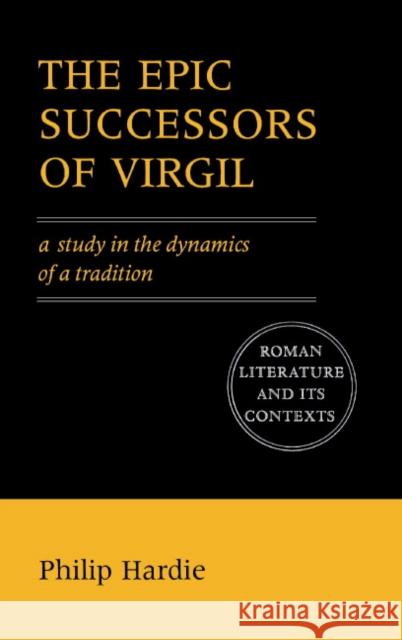 THE EPIC SUCCESSORS OF VIRGIL

a study in the dynamics of a tradition

ROMAN LITERATURE AND ITS CONTEXTS

Philip Hardie